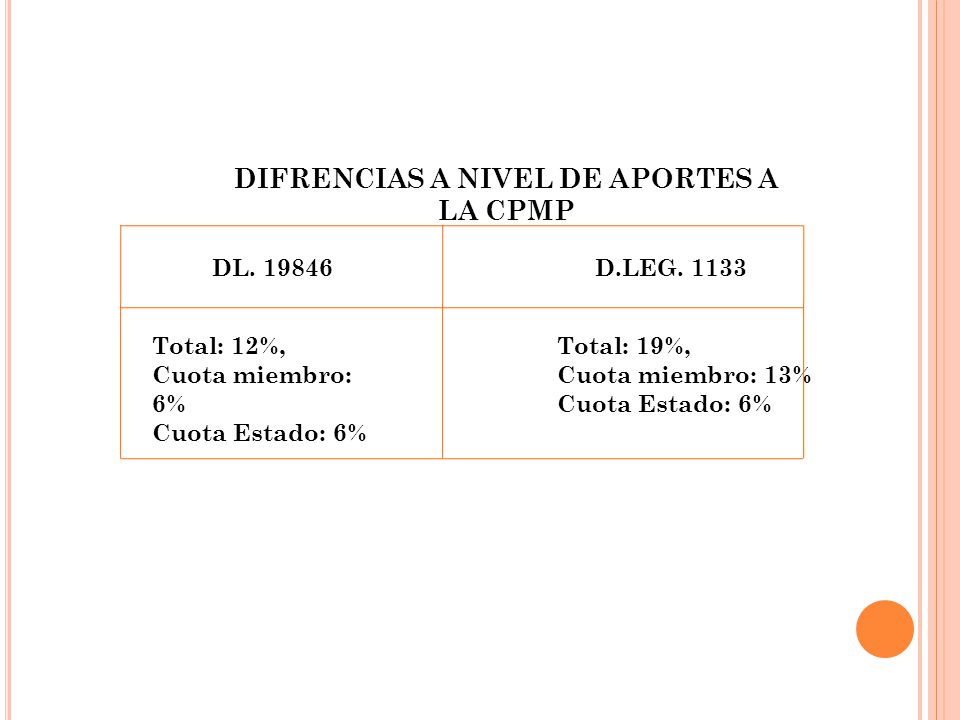 DIFRENCIAS A NIVEL DE APORTES A LA CPMP

| DL. 19846 | D.LEG. 1133 |
|---|---|
| Total: 12%, Cuota miembro: 6% Cuota Estado: 6% | Total: 19%, Cuota miembro: 13% Cuota Estado: 6% |